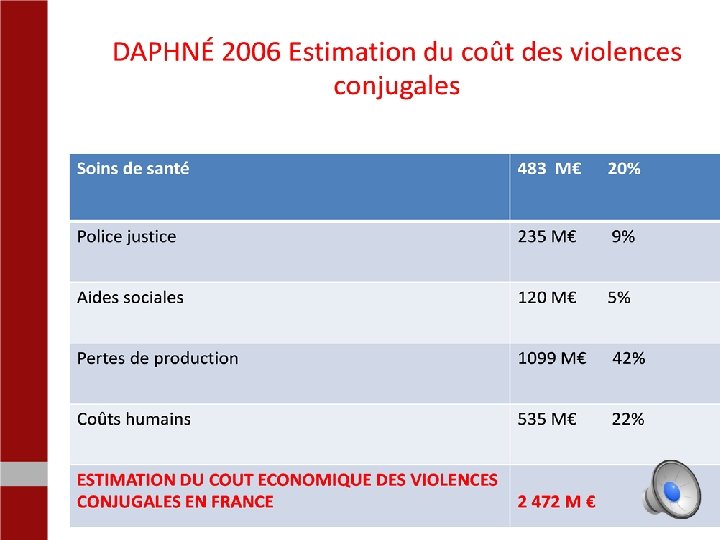 DAPHNÉ 2006 Estimation du coût des violences conjugales

| Soins de santé | 483 M€ 20% |
|---|---|
| Police justice | 235 M€ 9% |
| Aides sociales | 120 M€ 5% |
| Pertes de production | 1099 M€ 42% |
| Coûts humains | 535 M€ 22% |
| ESTIMATION DU COUT ECONOMIQUE DES VIOLENCES CONJUGALES EN FRANCE | 2 472 M € |